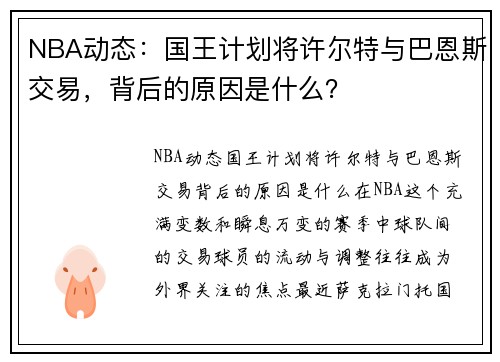 NBA动态：国王计划将许尔特与巴恩斯交易，背后的原因是什么？

NBA动态国王计划将许尔特与巴恩斯交易背后的原因是什么在NBA这个充满变数和瞬息万变的赛季中球队间的交易球员的流动与调整往往成为外界关注的焦点最近萨克拉门托国